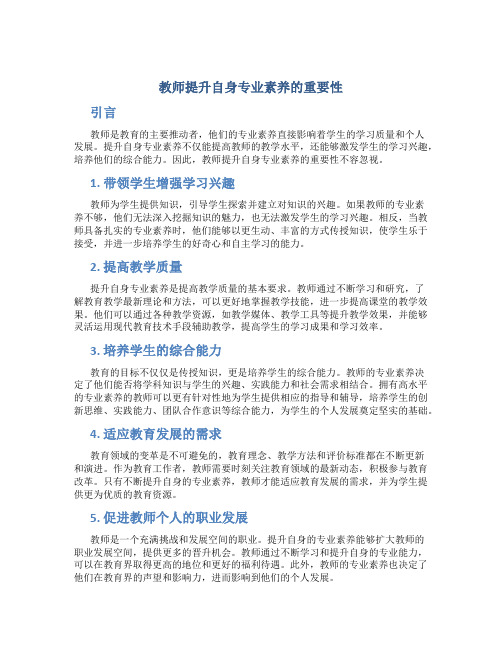 教师提升自身专业素养的重要性

引言

教师是教育的主要推动者，他们的专业素养直接影响着学生的学习质量和个人发展。提升自身专业素养不仅能提高教师的教学水平，还能够激发学生的学习兴趣，培养他们的综合能力。因此，教师提升自身专业素养的重要性不容忽视。

1. 带领学生增强学习兴趣

教师为学生提供知识，引导学生探索并建立对知识的兴趣。如果教师的专业素养不够，他们无法深入挖掘知识的魅力，也无法激发学生的学习兴趣。相反，当教师具备扎实的专业素养时，他们能够以更生动、丰富的方式传授知识，使学生乐于接受，并进一步培养学生的好奇心和自主学习的能力。

2. 提高教学质量

提升自身专业素养是提高教学质量的基本要求。教师通过不断学习和研究，了解教育教学最新理论和方法，可以更好地掌握教学技能，进一步提高课堂的教学效果。他们可以通过各种教学资源，如教学媒体、教学工具等提升教学效果，并能够灵活运用现代教育技术手段辅助教学，提高学生的学习成果和学习效率。

3. 培养学生的综合能力

教育的目标不仅仅是传授知识，更是培养学生的综合能力。教师的专业素养决定了他们能否将学科知识与学生的兴趣、实践能力和社会需求相结合。拥有高水平的专业素养的教师可以更有针对性地为学生提供相应的指导和辅导，培养学生的创新思维、实践能力、团队合作意识等综合能力，为学生的个人发展奠定坚实的基础。

4. 适应教育发展的需求

教育领域的变革是不可避免的，教育理念、教学方法和评价标准都在不断更新和演进。作为教育工作者，教师需要时刻关注教育领域的最新动态，积极参与教育改革。只有不断提升自身的专业素养，教师才能适应教育发展的需求，并为学生提供更为优质的教育资源。

5. 促进教师个人的职业发展

教师是一个充满挑战和发展空间的职业。提升自身的专业素养能够扩大教师的职业发展空间，提供更多的晋升机会。教师通过不断学习和提升自身的专业能力，可以在教育界取得更高的地位和更好的福利待遇。此外，教师的专业素养也决定了他们在教育界的声望和影响力，进而影响到他们的个人发展。